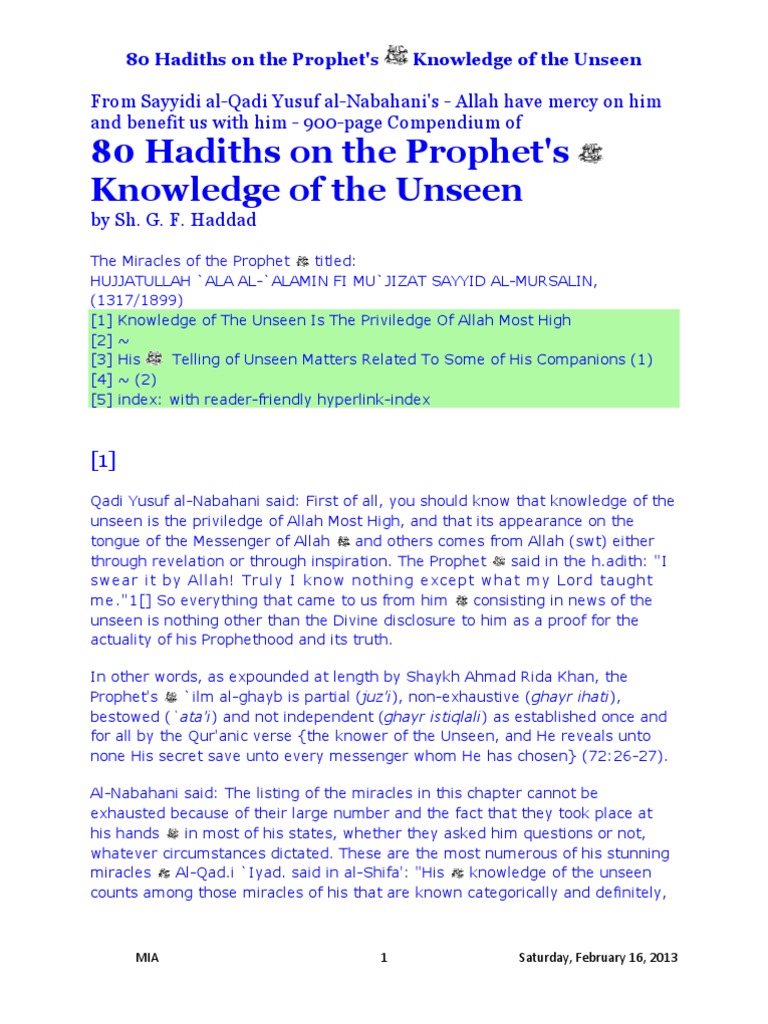 80 Hadiths on the Prophet's ﷺ Knowledge of the Unseen

From Sayyidi al-Qadi Yusuf al-Nabahani's - Allah have mercy on him and benefit us with him - 900-page Compendium of

80 Hadiths on the Prophet's ﷺ Knowledge of the Unseen

by Sh. G. F. Haddad

The Miracles of the Prophet ﷺ titled:
HUJJATULLAH `ALA AL-`ALAMIN FI MU`JIZAT SAYYID AL-MURSALIN, (1317/1899)
[1] Knowledge of The Unseen Is The Priviledge Of Allah Most High
[2] ~
[3] His ﷺ Telling of Unseen Matters Related To Some of His Companions (1)
[4] ~ (2)
[5] index: with reader-friendly hyperlink-index

[1]

Qadi Yusuf al-Nabahani said: First of all, you should know that knowledge of the unseen is the priviledge of Allah Most High, and that its appearance on the tongue of the Messenger of Allah ﷺ and others comes from Allah (swt) either through revelation or through inspiration. The Prophet ﷺ said in the h.adith: "I swear it by Allah! Truly I know nothing except what my Lord taught me."1[] So everything that came to us from him ﷺ consisting in news of the unseen is nothing other than the Divine disclosure to him as a proof for the actuality of his Prophethood and its truth.

In other words, as expounded at length by Shaykh Ahmad Rida Khan, the Prophet's ﷺ `ilm al-ghayb is partial (juz'i), non-exhaustive (ghayr ihati), bestowed (`ata'i) and not independent (ghayr istiqlali) as established once and for all by the Qur'anic verse {the knower of the Unseen, and He reveals unto none His secret save unto every messenger whom He has chosen} (72:26-27).

Al-Nabahani said: The listing of the miracles in this chapter cannot be exhausted because of their large number and the fact that they took place at his hands ﷺ in most of his states, whether they asked him questions or not, whatever circumstances dictated. These are the most numerous of his stunning miracles ﷺ Al-Qad.i `Iyad. said in al-Shifa': "His ﷺ knowledge of the unseen counts among those miracles of his that are known categorically and definitely,

MIA 1 Saturday, February 16, 2013